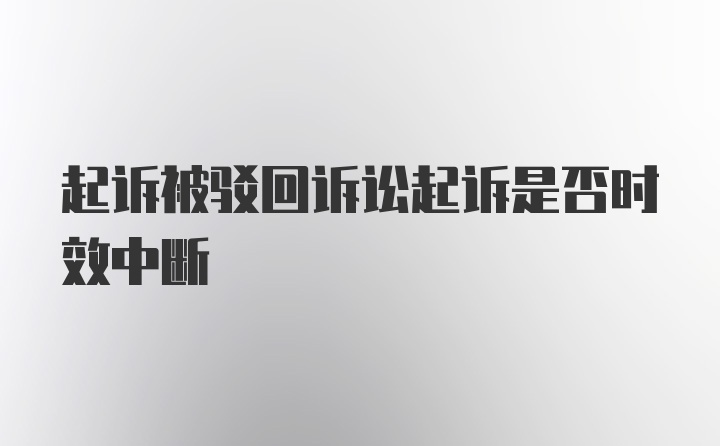 起诉被驳回诉讼起诉是否时效中断